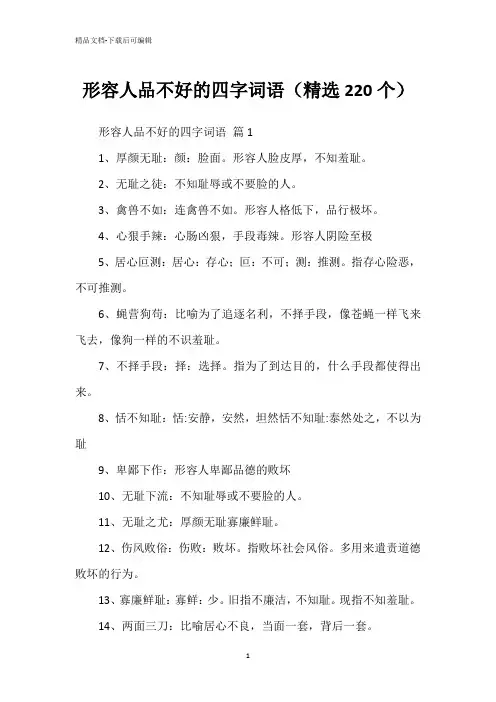 精品文档-下载后可编辑

形容人品不好的四字词语（精选220个）

形容人品不好的四字词语 篇1

1、厚颜无耻：颜：脸面。形容人脸皮厚，不知羞耻。

2、无耻之徒：不知耻辱或不要脸的人。

3、禽兽不如：连禽兽不如。形容人格低下，品行极坏。

4、心狠手辣：心肠凶狠，手段毒辣。形容人阴险至极

5、居心叵测：居心：存心；叵：不可；测：推测。指存心险恶，不可推测。

6、蝇营狗苟：比喻为了追逐名利，不择手段，像苍蝇一样飞来飞去，像狗一样的不识羞耻。

7、不择手段：择：选择。指为了到达目的，什么手段都使得出来。

8、恬不知耻：恬:安静，安然，坦然恬不知耻:泰然处之，不以为耻

9、卑鄙下作：形容人卑鄙品德的败坏

10、无耻下流：不知耻辱或不要脸的人。

11、无耻之尤：厚颜无耻寡廉鲜耻。

12、伤风败俗：伤败：败坏。指败坏社会风俗。多用来遣责道德败坏的行为。

13、寡廉鲜耻：寡鲜：少。旧指不廉洁，不知耻。现指不知羞耻。

14、两面三刀：比喻居心不良，当面一套，背后一套。

1